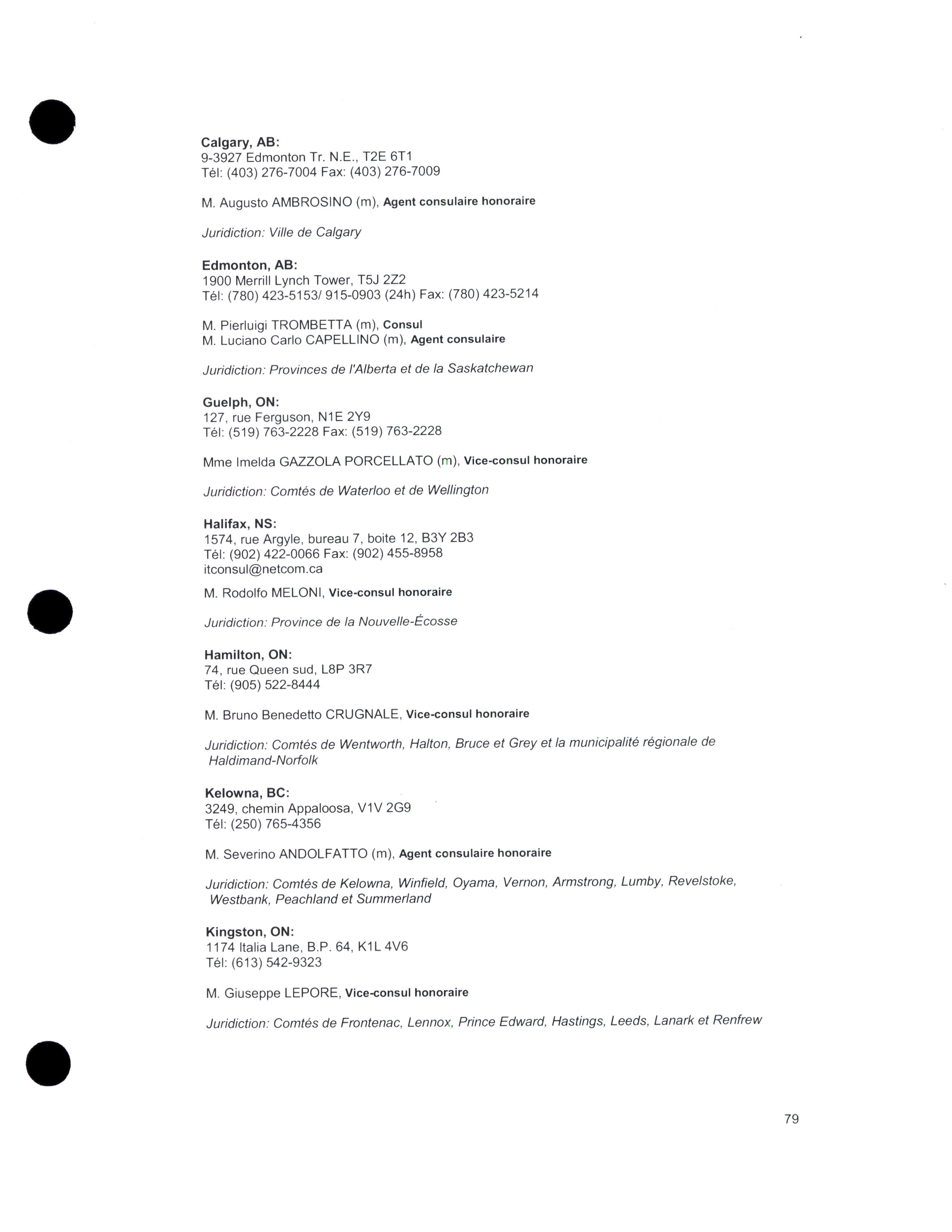 Calgary, AB:
9-3927 Edmonton Tr. N.E., T2E 6T1
Tél: (403) 276-7004 Fax: (403) 276-7009

M. Augusto AMBROSINO (m), Agent consulaire honoraire

Juridiction: Ville de Calgary

Edmonton, AB:
1900 Merrill Lynch Tower, T5J 2Z2
Tél: (780) 423-5153/ 915-0903 (24h) Fax: (780) 423-5214

M. Pierluigi TROMBETTA (m), Consul
M. Luciano Carlo CAPELLINO (m), Agent consulaire

Juridiction: Provinces de l'Alberta et de la Saskatchewan

Guelph, ON:
127, rue Ferguson, N1E 2Y9
Tél: (519) 763-2228 Fax: (519) 763-2228

Mme Imelda GAZZOLA PORCELLATO (m), Vice-consul honoraire

Juridiction: Comtés de Waterloo et de Wellington

Halifax, NS:
1574, rue Argyle, bureau 7, boite 12, B3Y 2B3
Tél: (902) 422-0066 Fax: (902) 455-8958
itconsul@netcom.ca

M. Rodolfo MELONI, Vice-consul honoraire

Juridiction: Province de la Nouvelle-Écosse

Hamilton, ON:
74, rue Queen sud, L8P 3R7
Tél: (905) 522-8444

M. Bruno Benedetto CRUGNALE, Vice-consul honoraire

Juridiction: Comtés de Wentworth, Halton, Bruce et Grey et la municipalité régionale de Haldimand-Norfolk

Kelowna, BC:
3249, chemin Appaloosa, V1V 2G9
Tél: (250) 765-4356

M. Severino ANDOLFATTO (m), Agent consulaire honoraire

Juridiction: Comtés de Kelowna, Winfield, Oyama, Vernon, Armstrong, Lumby, Revelstoke, Westbank, Peachland et Summerland

Kingston, ON:
1174 Italia Lane, B.P. 64, K1L 4V6
Tél: (613) 542-9323

M. Giuseppe LEPORE, Vice-consul honoraire

Juridiction: Comtés de Frontenac, Lennox, Prince Edward, Hastings, Leeds, Lanark et Renfrew

79